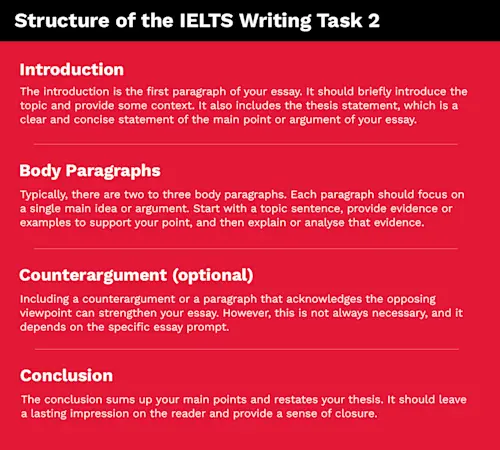 Structure of the IELTS Writing Task 2

Introduction

The introduction is the first paragraph of your essay. It should briefly introduce the topic and provide some context. It also includes the thesis statement, which is a clear and concise statement of the main point or argument of your essay.

Body Paragraphs

Typically, there are two to three body paragraphs. Each paragraph should focus on a single main idea or argument. Start with a topic sentence, provide evidence or examples to support your point, and then explain or analyse that evidence.

Counterargument (optional)

Including a counterargument or a paragraph that acknowledges the opposing viewpoint can strengthen your essay. However, this is not always necessary, and it depends on the specific essay prompt.

Conclusion

The conclusion sums up your main points and restates your thesis. It should leave a lasting impression on the reader and provide a sense of closure.